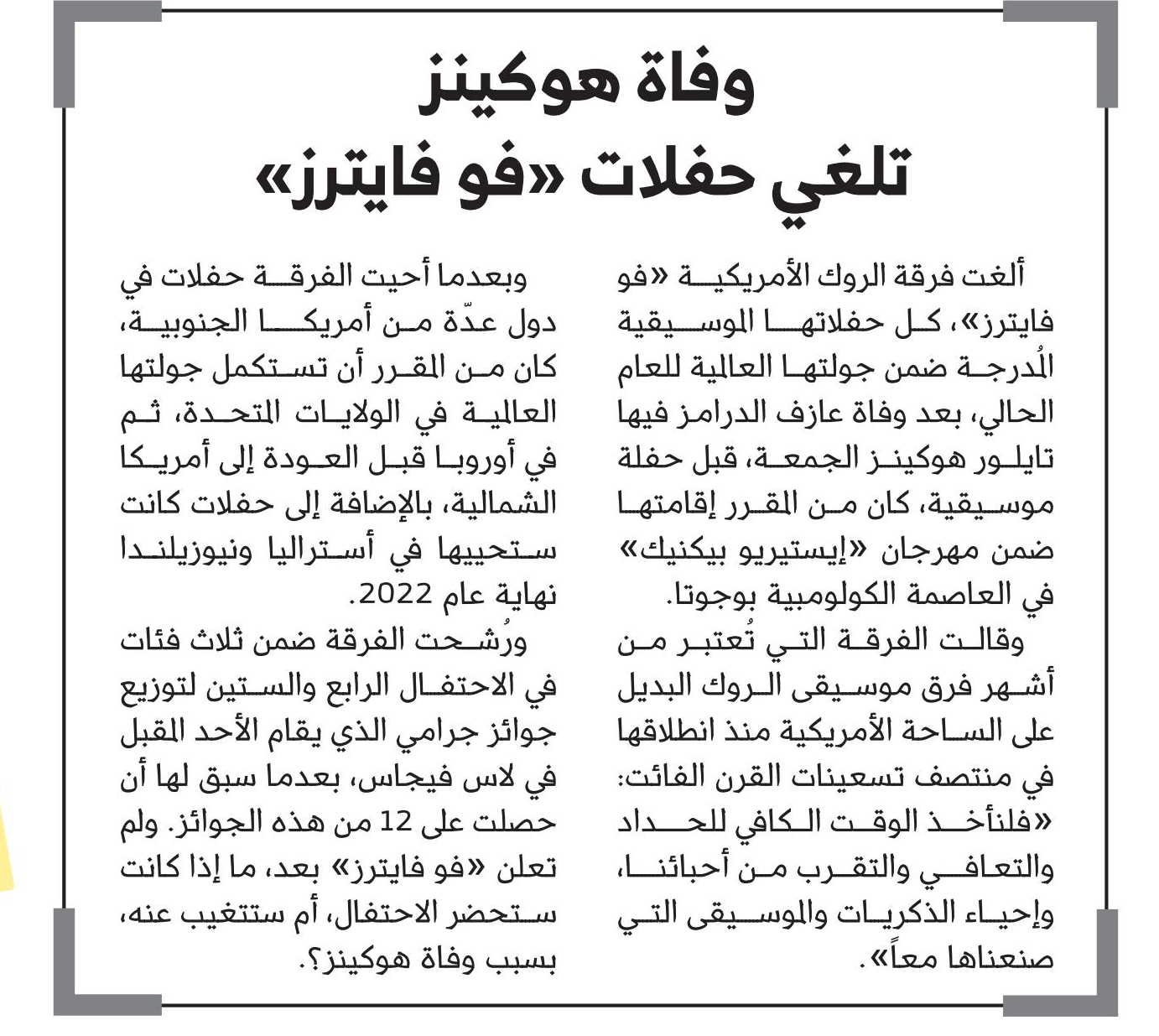 وفاة هوكينز
تلغي حفلات «فو فايترز»

ألغت فرقة الروك الأمريكية «فو فايترز»، كل حفلاتها الموسيقية المُدرجة ضمن جولتها العالمية للعام الحالي، بعد وفاة عازف الدرامز فيها تايلور هوكينز الجمعة، قبل حفلة موسيقية، كان من المقرر إقامتها ضمن مهرجان «إيستيريو بيكنيك» في العاصمة الكولومبية بوجوتا.

وقالت الفرقة التي تُعتبر من أشهر فرق موسيقى الروك البديل على الساحة الأمريكية منذ انطلاقها في منتصف تسعينات القرن الفائت: «فلنأخذ الوقت الكافي للحداد والتعافي والتقرب من أحبائنا، وإحياء الذكريات والموسيقى التي صنعناها معاً».

وبعدما أحيت الفرقة حفلات في دول عدّة من أمريكا الجنوبية، كان من المقرر أن تستكمل جولتها العالمية في الولايات المتحدة، ثم في أوروبا قبل العودة إلى أمريكا الشمالية، بالإضافة إلى حفلات كانت ستحييها في أستراليا ونيوزيلندا نهاية عام 2022.

ورُشحت الفرقة ضمن ثلاث فئات في الاحتفال الرابع والستين لتوزيع جوائز جرامي الذي يقام الأحد المقبل في لاس فيجاس، بعدما سبق لها أن حصلت على 12 من هذه الجوائز. ولم تعلن «فو فايترز» بعد، ما إذا كانت ستحضر الاحتفال، أم ستتغيب عنه، بسبب وفاة هوكينز؟.